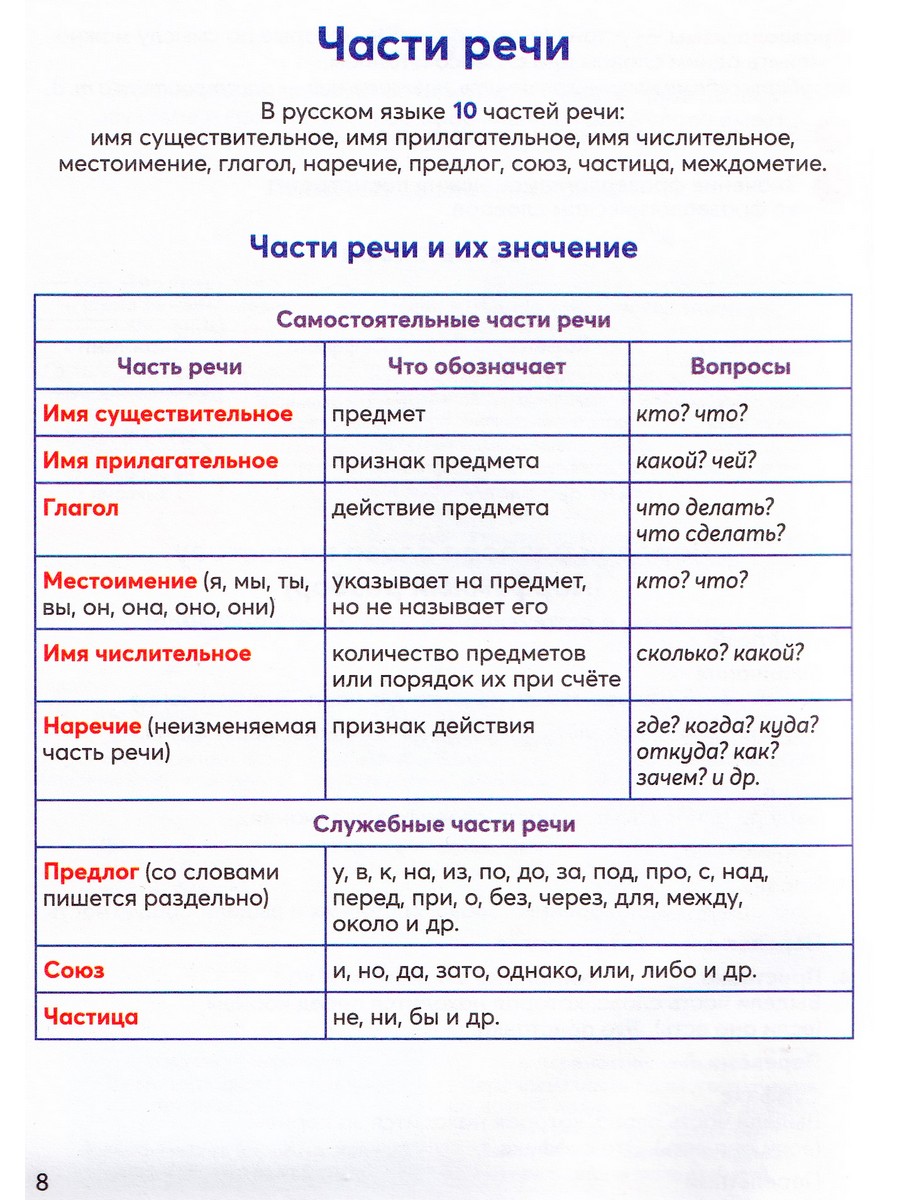 Части речи

В русском языке 10 частей речи: имя существительное, имя прилагательное, имя числительное, местоимение, глагол, наречие, предлог, союз, частица, междометие.

Части речи и их значение

| Самостоятельные части речи | | |
|---|---|---|
| Часть речи | Что обозначает | Вопросы |
| Имя существительное | предмет | кто? что? |
| Имя прилагательное | признак предмета | какой? чей? |
| Глагол | действие предмета | что делать? что сделать? |
| Местоимение (я, мы, ты, вы, он, она, оно, они) | указывает на предмет, но не называет его | кто? что? |
| Имя числительное | количество предметов или порядок их при счёте | сколько? какой? |
| Наречие (неизменяемая часть речи) | признак действия | где? когда? куда? откуда? как? зачем? и др. |
| Служебные части речи | | |
| Предлог (со словами пишется раздельно) | у, в, к, на, из, по, до, за, под, про, с, над, перед, при, о, без, через, для, между, около и др. | |
| Союз | и, но, да, зато, однако, или, либо и др. | |
| Частица | не, ни, бы и др. | |

8